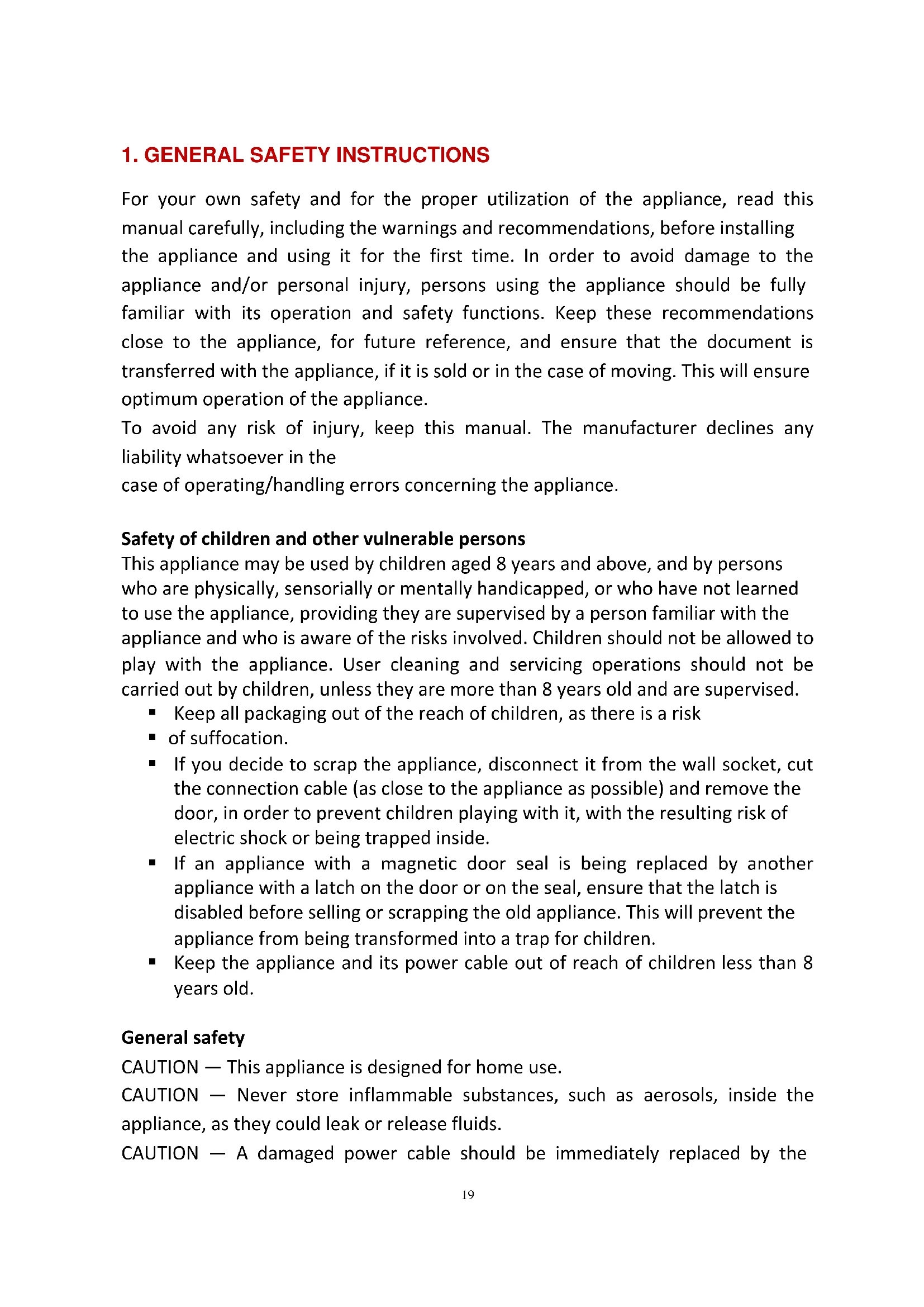 1. GENERAL SAFETY INSTRUCTIONS

For your own safety and for the proper utilization of the appliance, read this manual carefully, including the warnings and recommendations, before installing the appliance and using it for the first time. In order to avoid damage to the appliance and/or personal injury, persons using the appliance should be fully familiar with its operation and safety functions. Keep these recommendations close to the appliance, for future reference, and ensure that the document is transferred with the appliance, if it is sold or in the case of moving. This will ensure optimum operation of the appliance.
To avoid any risk of injury, keep this manual. The manufacturer declines any liability whatsoever in the
case of operating/handling errors concerning the appliance.

Safety of children and other vulnerable persons
This appliance may be used by children aged 8 years and above, and by persons who are physically, sensorially or mentally handicapped, or who have not learned to use the appliance, providing they are supervised by a person familiar with the appliance and who is aware of the risks involved. Children should not be allowed to play with the appliance. User cleaning and servicing operations should not be carried out by children, unless they are more than 8 years old and are supervised.
▪ Keep all packaging out of the reach of children, as there is a risk
▪ of suffocation.
▪ If you decide to scrap the appliance, disconnect it from the wall socket, cut the connection cable (as close to the appliance as possible) and remove the door, in order to prevent children playing with it, with the resulting risk of electric shock or being trapped inside.
▪ If an appliance with a magnetic door seal is being replaced by another appliance with a latch on the door or on the seal, ensure that the latch is disabled before selling or scrapping the old appliance. This will prevent the appliance from being transformed into a trap for children.
▪ Keep the appliance and its power cable out of reach of children less than 8 years old.

General safety
CAUTION — This appliance is designed for home use.
CAUTION — Never store inflammable substances, such as aerosols, inside the appliance, as they could leak or release fluids.
CAUTION — A damaged power cable should be immediately replaced by the

19